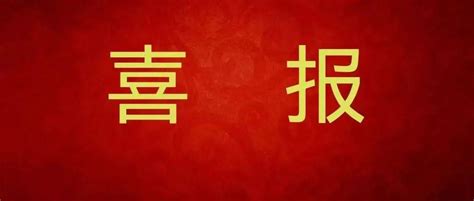 喜 报